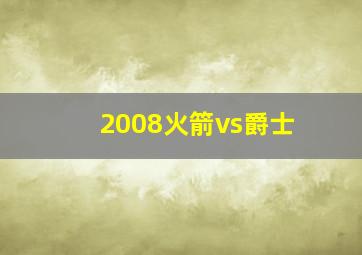 2008火箭vs爵士